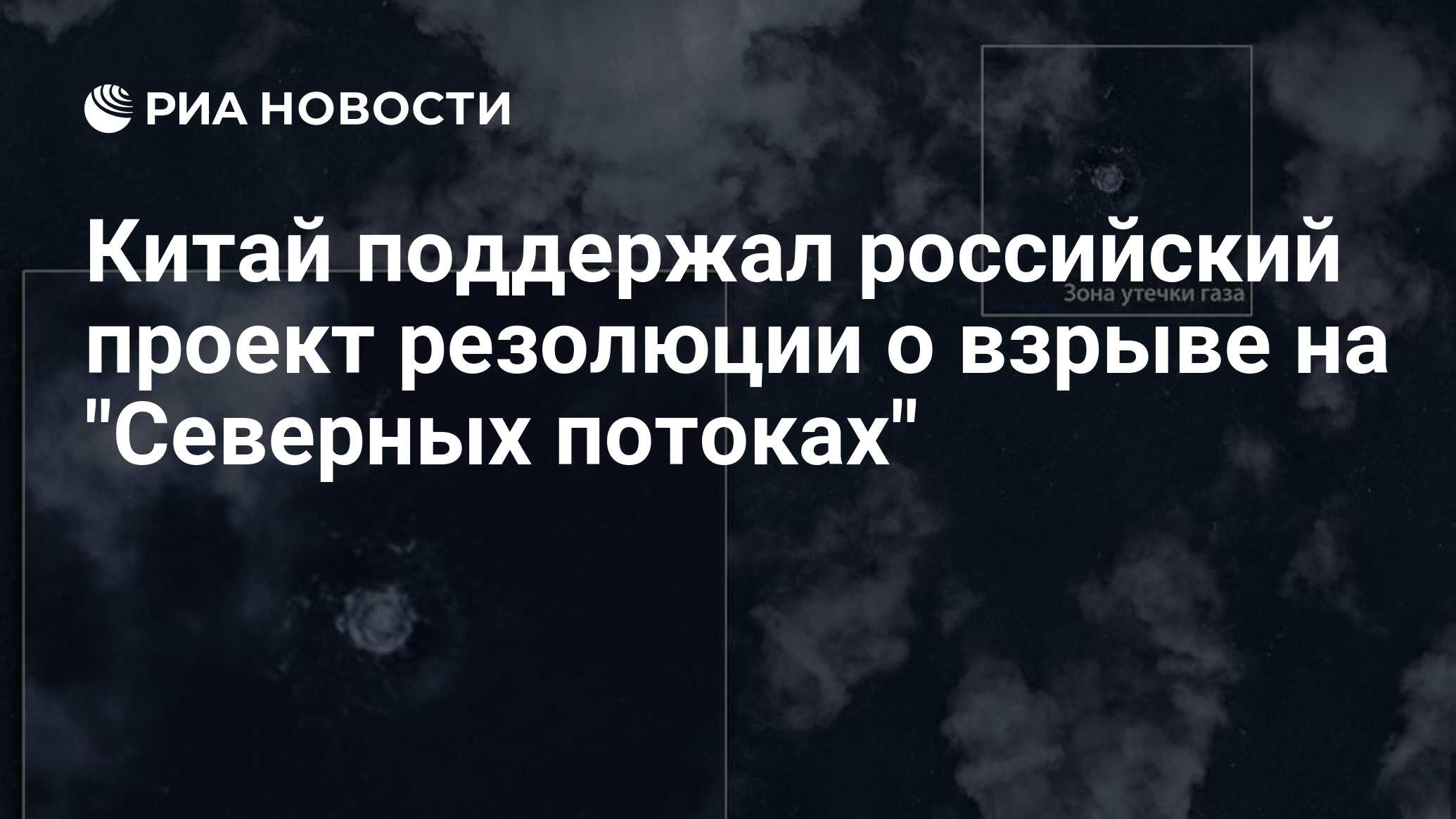 РИА НОВОСТИ

Китай поддержал российский проект резолюции о взрыве на "Северных потоках"

Зона утечки газа